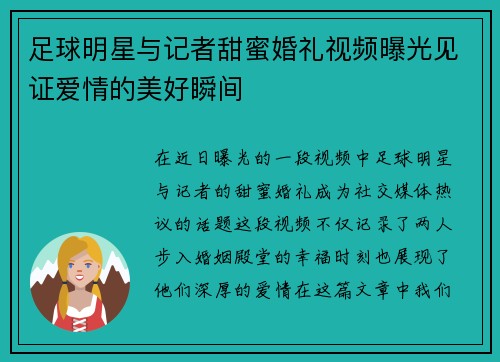 足球明星与记者甜蜜婚礼视频曝光见证爱情的美好瞬间

在近日曝光的一段视频中足球明星与记者的甜蜜婚礼成为社交媒体热议的话题这段视频不仅记录了两人步入婚姻殿堂的幸福时刻也展现了他们深厚的爱情在这篇文章中我们